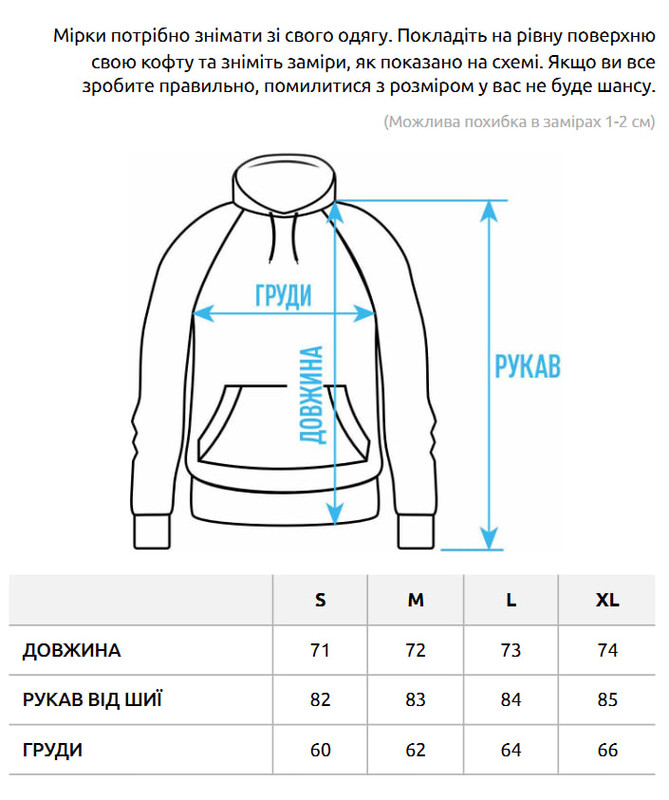 Мірки потрібно знімати зі свого одягу. Покладіть на рівну поверхню свою кофту та зніміть заміри, як показано на схемі. Якщо ви все зробите правильно, помилитися з розміром у вас не буде шансу.

(Можлива похибка в замірах 1-2 см)

ГРУДИ

ДОВЖИНА

РУКАВ

| | S | M | L | XL |
|---|---|---|---|---|
| ДОВЖИНА | 71 | 72 | 73 | 74 |
| РУКАВ ВІД ШИЇ | 82 | 83 | 84 | 85 |
| ГРУДИ | 60 | 62 | 64 | 66 |